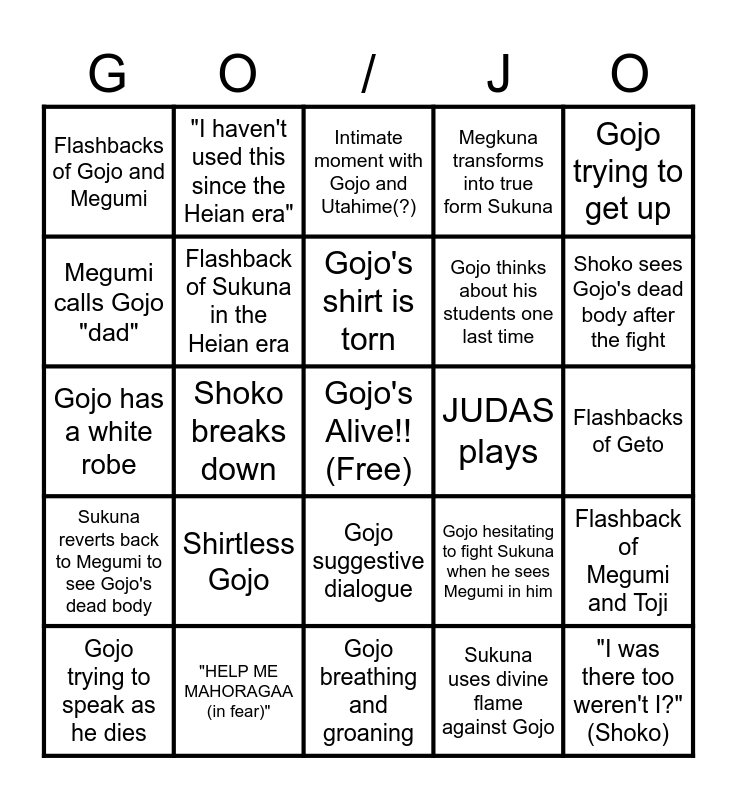 | G | O | / | J | O |
|---|---|---|---|---|
| Flashbacks of Gojo and Megumi | "I haven't used this since the Heian era" | Intimate moment with Gojo and Utahime(?) | Megkuna transforms into true form Sukuna | Gojo trying to get up |
| Megumi calls Gojo "dad" | Flashback of Sukuna in the Heian era | Gojo's shirt is torn | Gojo thinks about his students one last time | Shoko sees Gojo's dead body after the fight |
| Gojo has a white robe | Shoko breaks down | Gojo's Alive!! (Free) | JUDAS plays | Flashbacks of Geto |
| Sukuna reverts back to Megumi to see Gojo's dead body | Shirtless Gojo | Gojo suggestive dialogue | Gojo hesitating to fight Sukuna when he sees Megumi in him | Flashback of Megumi and Toji |
| Gojo trying to speak as he dies | "HELP ME MAHORAGAA (in fear)" | Gojo breathing and groaning | Sukuna uses divine flame against Gojo | "I was there too weren't I?" (Shoko) |